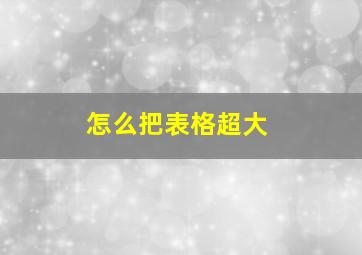 怎么把表格超大